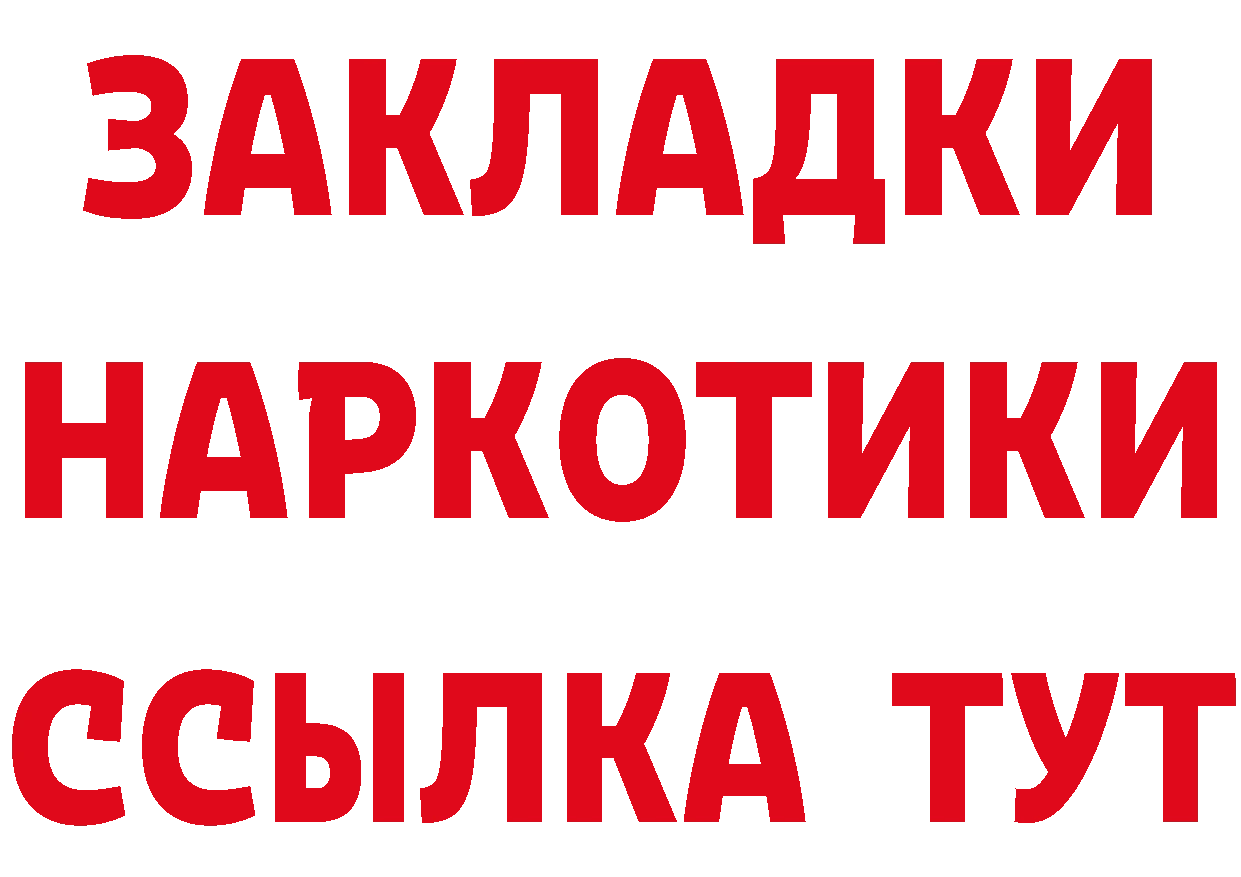 ЗАКЛАДКИ НАРКОТИКИ ССЫЛКА ТУТ